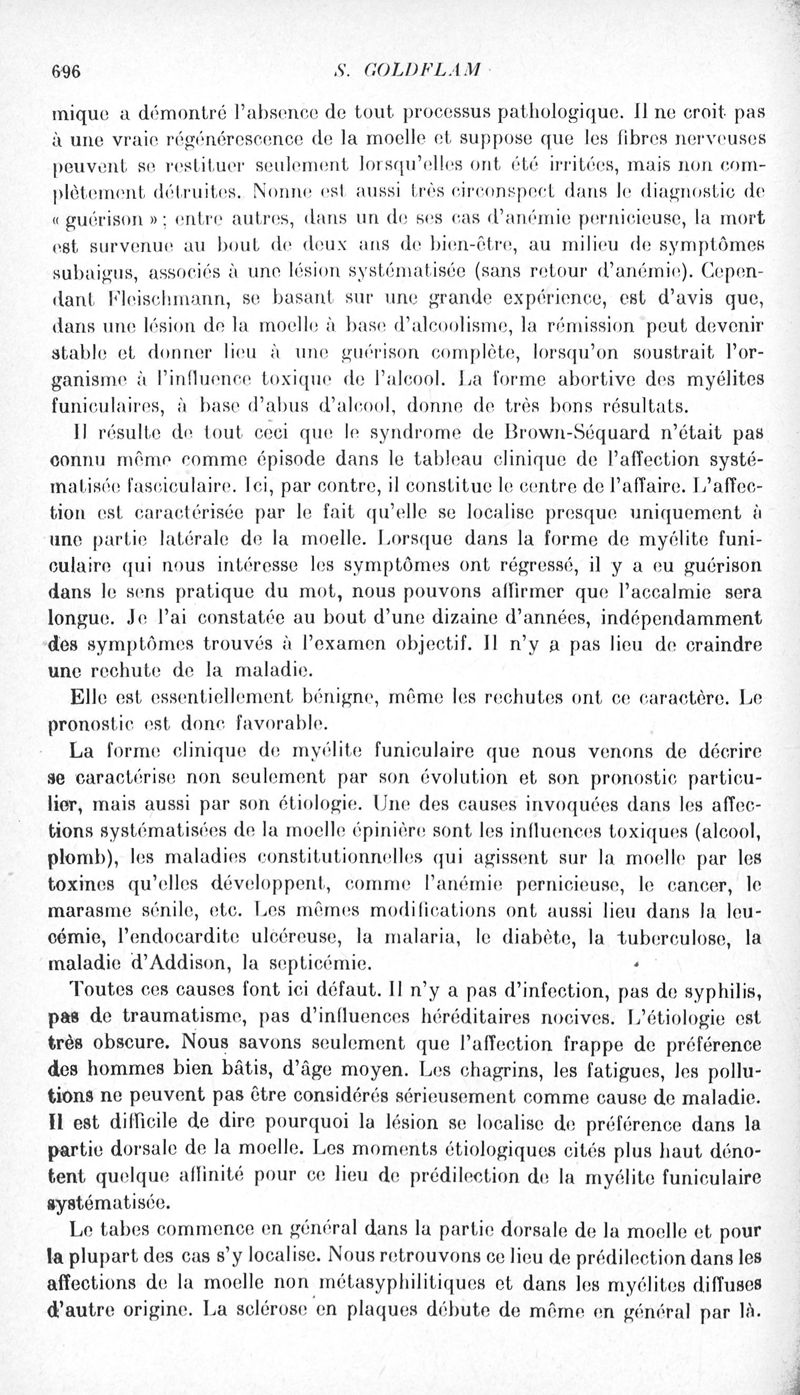 696 S. GOLDFLAM

mique a démontré l'absence de tout processus pathologique. Il ne croit pas à une vraie régénérescence de la moelle et suppose que les fibres nerveuses peuvent se restituer seulement lorsqu'elles ont été irritées, mais non complètement détruites. Nonne est aussi très circonspect dans le diagnostic de « guérison » ; entre autres, dans un de ses cas d'anémie pernicieuse, la mort est survenue au bout de deux ans de bien-être, au milieu de symptômes subaigus, associés à une lésion systématisée (sans retour d'anémie). Cependant Fleischmann, se basant sur une grande expérience, est d'avis que, dans une lésion de la moelle à base d'alcoolisme, la rémission peut devenir stable et donner lieu à une guérison complète, lorsqu'on soustrait l'organisme à l'influence toxique de l'alcool. La forme abortive des myélites funiculaires, à base d'abus d'alcool, donne de très bons résultats.

Il résulte de tout ceci que le syndrome de Brown-Séquard n'était pas connu même comme épisode dans le tableau clinique de l'affection systématisée fasciculaire. Ici, par contre, il constitue le centre de l'affaire. L'affection est caractérisée par le fait qu'elle se localise presque uniquement à une partie latérale de la moelle. Lorsque dans la forme de myélite funiculaire qui nous intéresse les symptômes ont régressé, il y a eu guérison dans le sens pratique du mot, nous pouvons affirmer que l'accalmie sera longue. Je l'ai constatée au bout d'une dizaine d'années, indépendamment des symptômes trouvés à l'examen objectif. Il n'y a pas lieu de craindre une rechute de la maladie.

Elle est essentiellement bénigne, même les rechutes ont ce caractère. Le pronostic est donc favorable.

La forme clinique de myélite funiculaire que nous venons de décrire se caractérise non seulement par son évolution et son pronostic particulier, mais aussi par son étiologie. Une des causes invoquées dans les affections systématisées de la moelle épinière sont les influences toxiques (alcool, plomb), les maladies constitutionnelles qui agissent sur la moelle par les toxines qu'elles développent, comme l'anémie pernicieuse, le cancer, le marasme sénile, etc. Les mêmes modifications ont aussi lieu dans la leucémie, l'endocardite ulcéreuse, la malaria, le diabète, la tuberculose, la maladie d'Addison, la septicémie.

Toutes ces causes font ici défaut. Il n'y a pas d'infection, pas de syphilis, pas de traumatisme, pas d'influences héréditaires nocives. L'étiologie est très obscure. Nous savons seulement que l'affection frappe de préférence des hommes bien bâtis, d'âge moyen. Les chagrins, les fatigues, les pollutions ne peuvent pas être considérés sérieusement comme cause de maladie. Il est difficile de dire pourquoi la lésion se localise de préférence dans la partie dorsale de la moelle. Les moments étiologiques cités plus haut dénotent quelque affinité pour ce lieu de prédilection de la myélite funiculaire systématisée.

Le tabes commence en général dans la partie dorsale de la moelle et pour la plupart des cas s'y localise. Nous retrouvons ce lieu de prédilection dans les affections de la moelle non métasyphilitiques et dans les myélites diffuses d'autre origine. La sclérose en plaques débute de même en général par là.